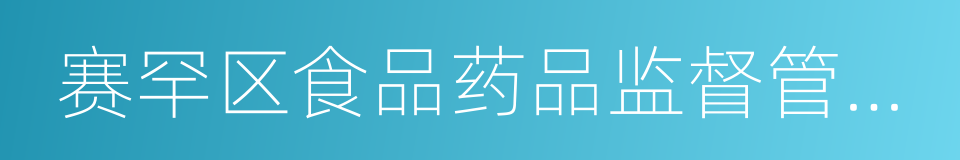 赛罕区食品药品监督管...